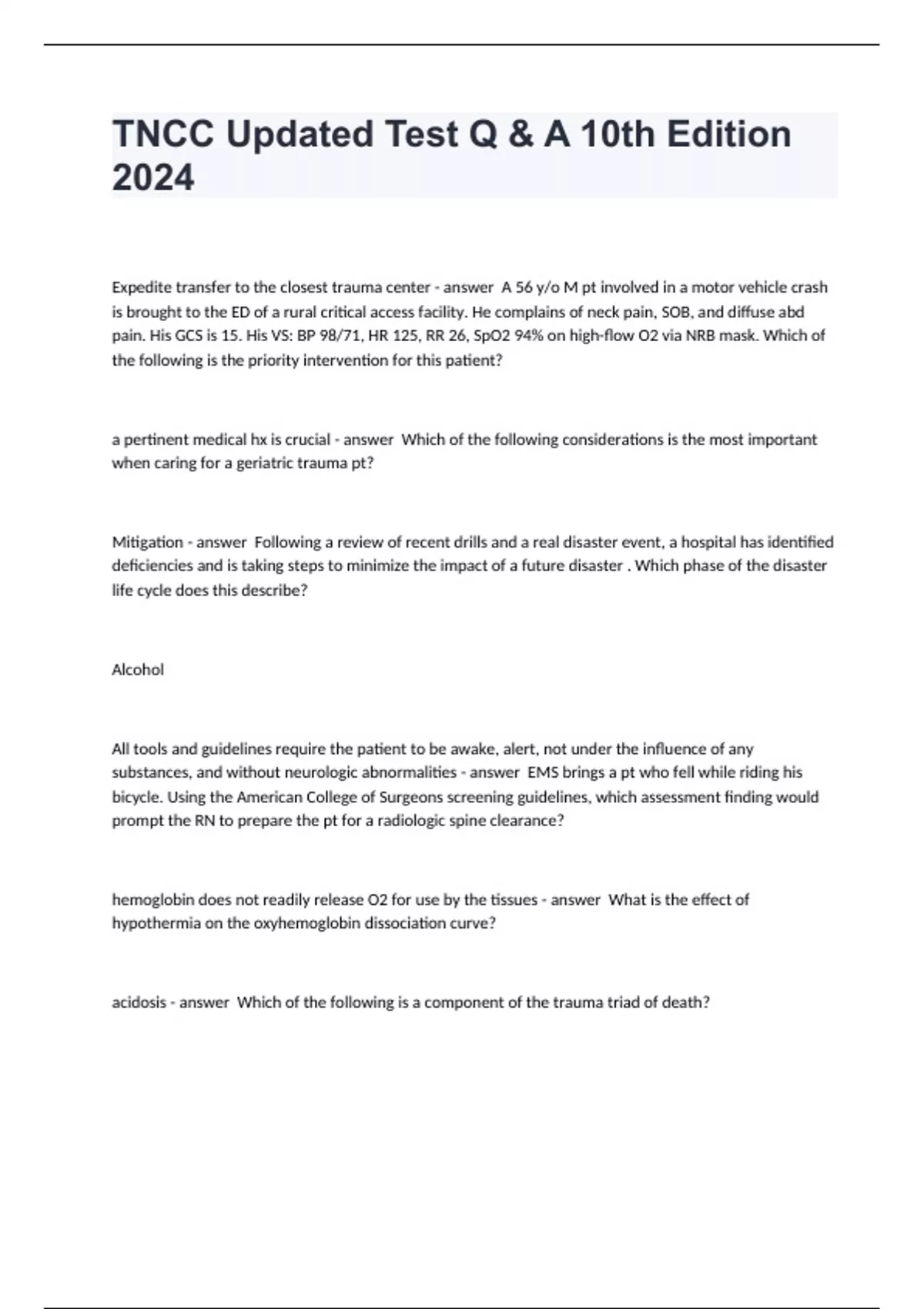 TNCC Updated Test Q & A 10th Edition 2024

Expedite transfer to the closest trauma center - answer A 56 y/o M pt involved in a motor vehicle crash is brought to the ED of a rural critical access facility. He complains of neck pain, SOB, and diffuse abd pain. His GCS is 15. His VS: BP 98/71, HR 125, RR 26, SpO2 94% on high-flow O2 via NRB mask. Which of the following is the priority intervention for this patient?

a pertinent medical hx is crucial - answer Which of the following considerations is the most important when caring for a geriatric trauma pt?

Mitigation - answer Following a review of recent drills and a real disaster event, a hospital has identified deficiencies and is taking steps to minimize the impact of a future disaster . Which phase of the disaster life cycle does this describe?

Alcohol

All tools and guidelines require the patient to be awake, alert, not under the influence of any substances, and without neurologic abnormalities - answer EMS brings a pt who fell while riding his bicycle. Using the American College of Surgeons screening guidelines, which assessment finding would prompt the RN to prepare the pt for a radiologic spine clearance?

hemoglobin does not readily release O2 for use by the tissues - answer What is the effect of hypothermia on the oxyhemoglobin dissociation curve?

acidosis - answer Which of the following is a component of the trauma triad of death?